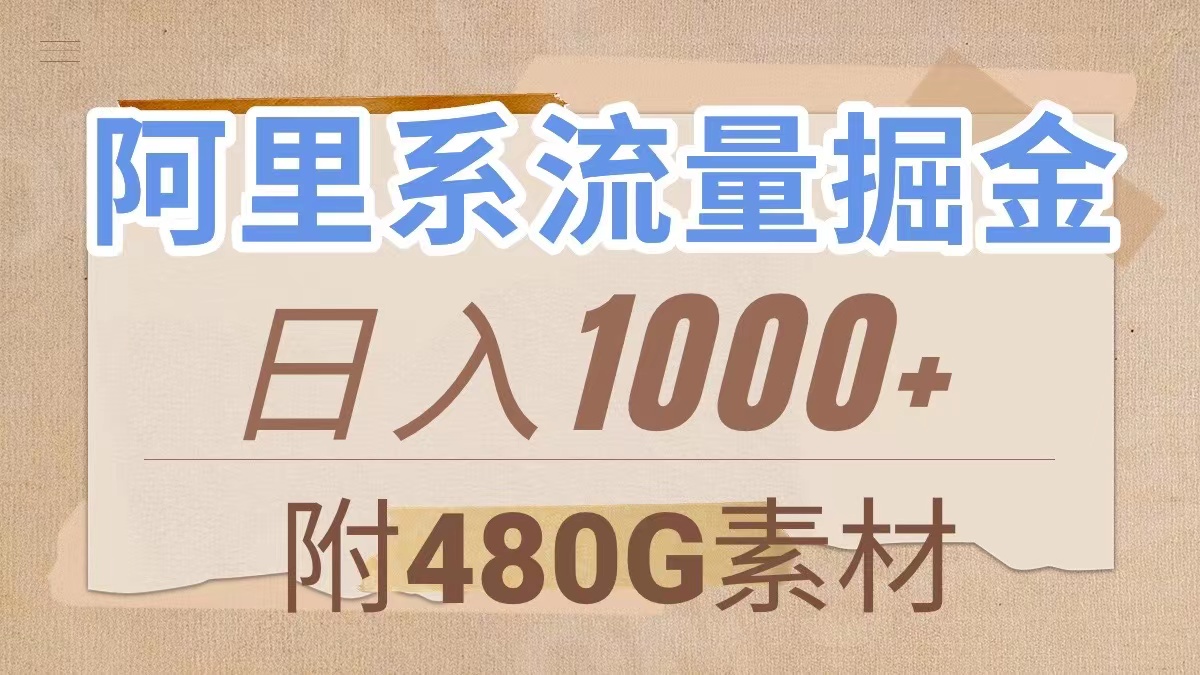 阿里系流量掘金

日入1000+

附480G素材